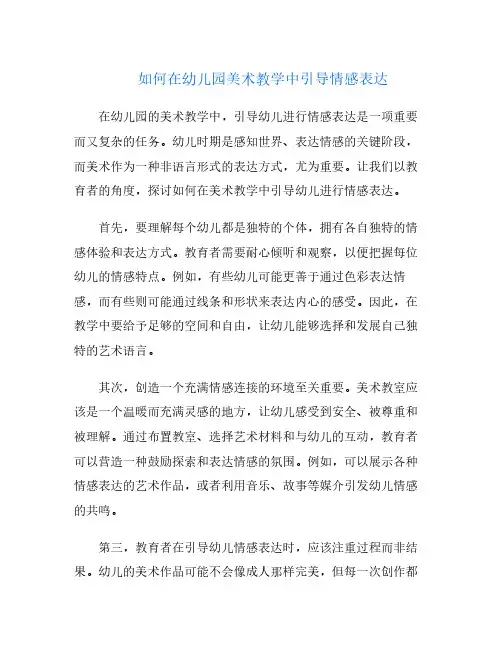 如何在幼儿园美术教学中引导情感表达

在幼儿园的美术教学中，引导幼儿进行情感表达是一项重要而又复杂的任务。幼儿时期是感知世界、表达情感的关键阶段，而美术作为一种非语言形式的表达方式，尤为重要。让我们以教育者的角度，探讨如何在美术教学中引导幼儿进行情感表达。

首先，要理解每个幼儿都是独特的个体，拥有各自独特的情感体验和表达方式。教育者需要耐心倾听和观察，以便把握每位幼儿的情感特点。例如，有些幼儿可能更善于通过色彩表达情感，而有些则可能通过线条和形状来表达内心的感受。因此，在教学中要给予足够的空间和自由，让幼儿能够选择和发展自己独特的艺术语言。

其次，创造一个充满情感连接的环境至关重要。美术教室应该是一个温暖而充满灵感的地方，让幼儿感受到安全、被尊重和被理解。通过布置教室、选择艺术材料和与幼儿的互动，教育者可以营造一种鼓励探索和表达情感的氛围。例如，可以展示各种情感表达的艺术作品，或者利用音乐、故事等媒介引发幼儿情感的共鸣。

第三，教育者在引导幼儿情感表达时，应该注重过程而非结果。幼儿的美术作品可能不会像成人那样完美，但每一次创作都